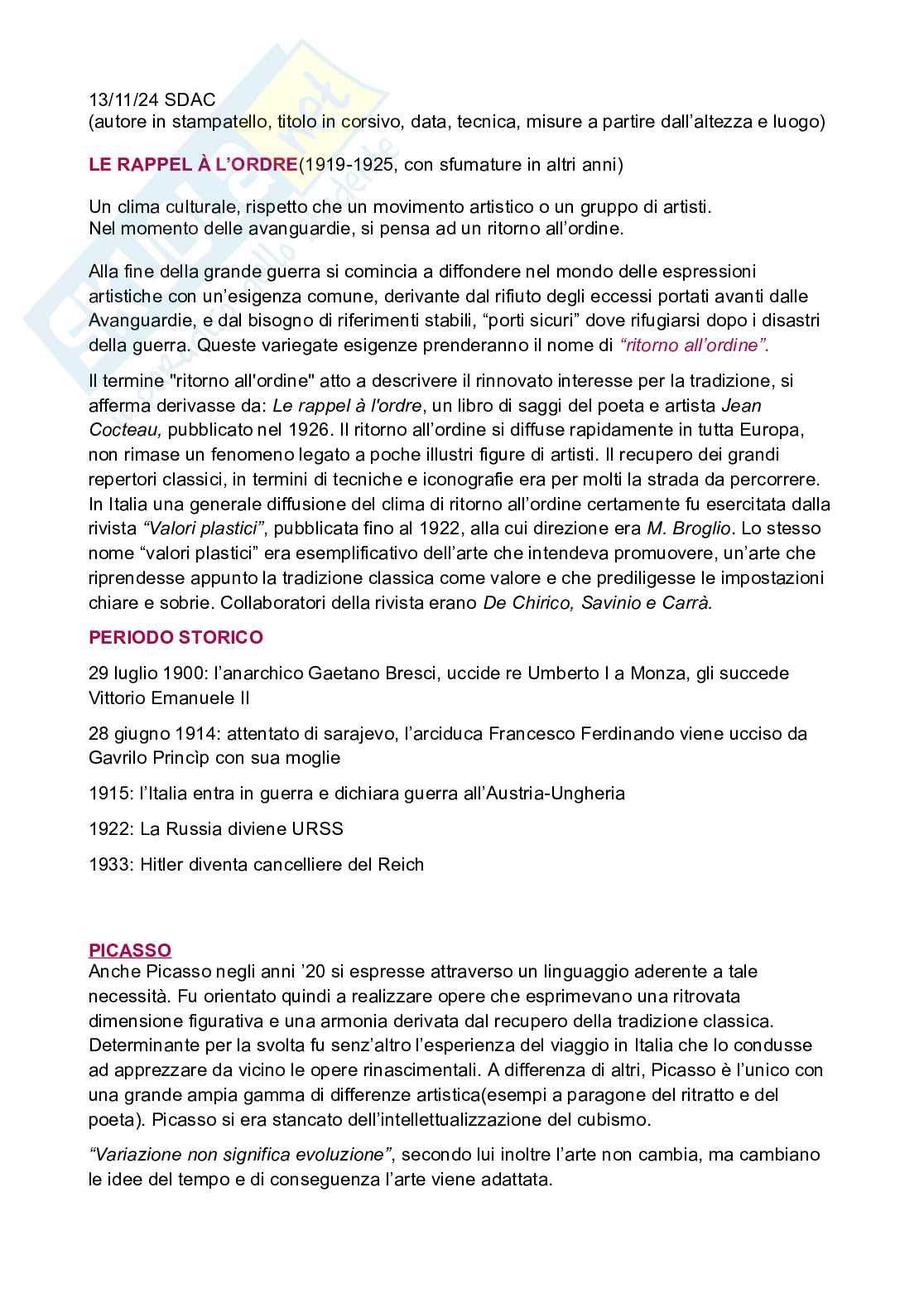 13/11/24 SDAC
(autore in stampatello, titolo in corsivo, data, tecnica, misure a partire dall'altezza e luogo)

LE RAPPEL À L'ORDRE(1919-1925, con sfumature in altri anni)

Un clima culturale, rispetto che un movimento artistico o un gruppo di artisti.
Nel momento delle avanguardie, si pensa ad un ritorno all'ordine.

Alla fine della grande guerra si comincia a diffondere nel mondo delle espressioni artistiche con un'esigenza comune, derivante dal rifiuto degli eccessi portati avanti dalle Avanguardie, e dal bisogno di riferimenti stabili, "porti sicuri" dove rifugiarsi dopo i disastri della guerra. Queste variegate esigenze prenderanno il nome di "ritorno all'ordine".

Il termine "ritorno all'ordine" atto a descrivere il rinnovato interesse per la tradizione, si afferma derivasse da: Le rappel à l'ordre, un libro di saggi del poeta e artista Jean Cocteau, pubblicato nel 1926. Il ritorno all'ordine si diffuse rapidamente in tutta Europa, non rimase un fenomeno legato a poche illustri figure di artisti. Il recupero dei grandi repertori classici, in termini di tecniche e iconografie era per molti la strada da percorrere. In Italia una generale diffusione del clima di ritorno all'ordine certamente fu esercitata dalla rivista "Valori plastici", pubblicata fino al 1922, alla cui direzione era M. Broglio. Lo stesso nome "valori plastici" era esemplificativo dell'arte che intendeva promuovere, un'arte che riprendesse appunto la tradizione classica come valore e che prediligesse le impostazioni chiare e sobrie. Collaboratori della rivista erano De Chirico, Savinio e Carrà.

PERIODO STORICO

29 luglio 1900: l'anarchico Gaetano Bresci, uccide re Umberto I a Monza, gli succede Vittorio Emanuele II

28 giugno 1914: attentato di sarajevo, l'arciduca Francesco Ferdinando viene ucciso da Gavrilo Princìp con sua moglie

1915: l'Italia entra in guerra e dichiara guerra all'Austria-Ungheria

1922: La Russia diviene URSS

1933: Hitler diventa cancelliere del Reich

PICASSO
Anche Picasso negli anni '20 si espresse attraverso un linguaggio aderente a tale necessità. Fu orientato quindi a realizzare opere che esprimevano una ritrovata dimensione figurativa e una armonia derivata dal recupero della tradizione classica. Determinante per la svolta fu senz'altro l'esperienza del viaggio in Italia che lo condusse ad apprezzare da vicino le opere rinascimentali. A differenza di altri, Picasso è l'unico con una grande ampia gamma di differenze artistica(esempi a paragone del ritratto e del poeta). Picasso si era stancato dell'intellettualizzazione del cubismo.

"Variazione non significa evoluzione", secondo lui inoltre l'arte non cambia, ma cambiano le idee del tempo e di conseguenza l'arte viene adattata.